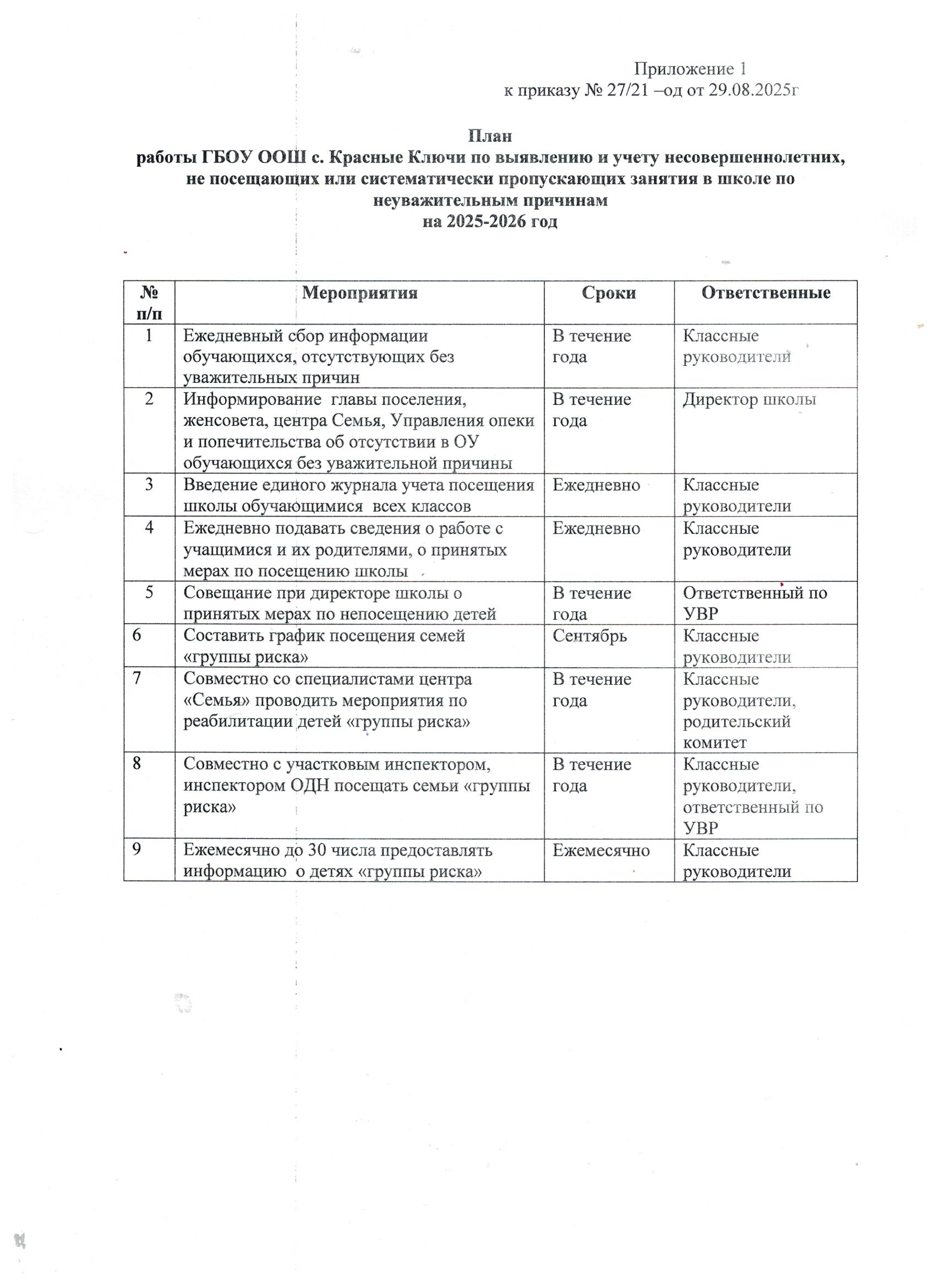 Приложение 1
к приказу № 27/21 –од от 29.08.2025г

План
работы ГБОУ ООШ с. Красные Ключи по выявлению и учету несовершеннолетних, не посещающих или систематически пропускающих занятия в школе по неуважительным причинам
на 2025-2026 год

| № п/п | Мероприятия | Сроки | Ответственные |
|---|---|---|---|
| 1 | Ежедневный сбор информации обучающихся, отсутствующих без уважительных причин | В течение года | Классные руководители |
| 2 | Информирование главы поселения, женсовета, центра Семья, Управления опеки и попечительства об отсутствии в ОУ обучающихся без уважительной причины | В течение года | Директор школы |
| 3 | Введение единого журнала учета посещения школы обучающимися всех классов | Ежедневно | Классные руководители |
| 4 | Ежедневно подавать сведения о работе с учащимися и их родителями, о принятых мерах по посещению школы | Ежедневно | Классные руководители |
| 5 | Совещание при директоре школы о принятых мерах по непосещению детей | В течение года | Ответственный по УВР |
| 6 | Составить график посещения семей «группы риска» | Сентябрь | Классные руководители |
| 7 | Совместно со специалистами центра «Семья» проводить мероприятия по реабилитации детей «группы риска» | В течение года | Классные руководители, родительский комитет |
| 8 | Совместно с участковым инспектором, инспектором ОДН посещать семьи «группы риска» | В течение года | Классные руководители, ответственный по УВР |
| 9 | Ежемесячно до 30 числа предоставлять информацию о детях «группы риска» | Ежемесячно | Классные руководители |